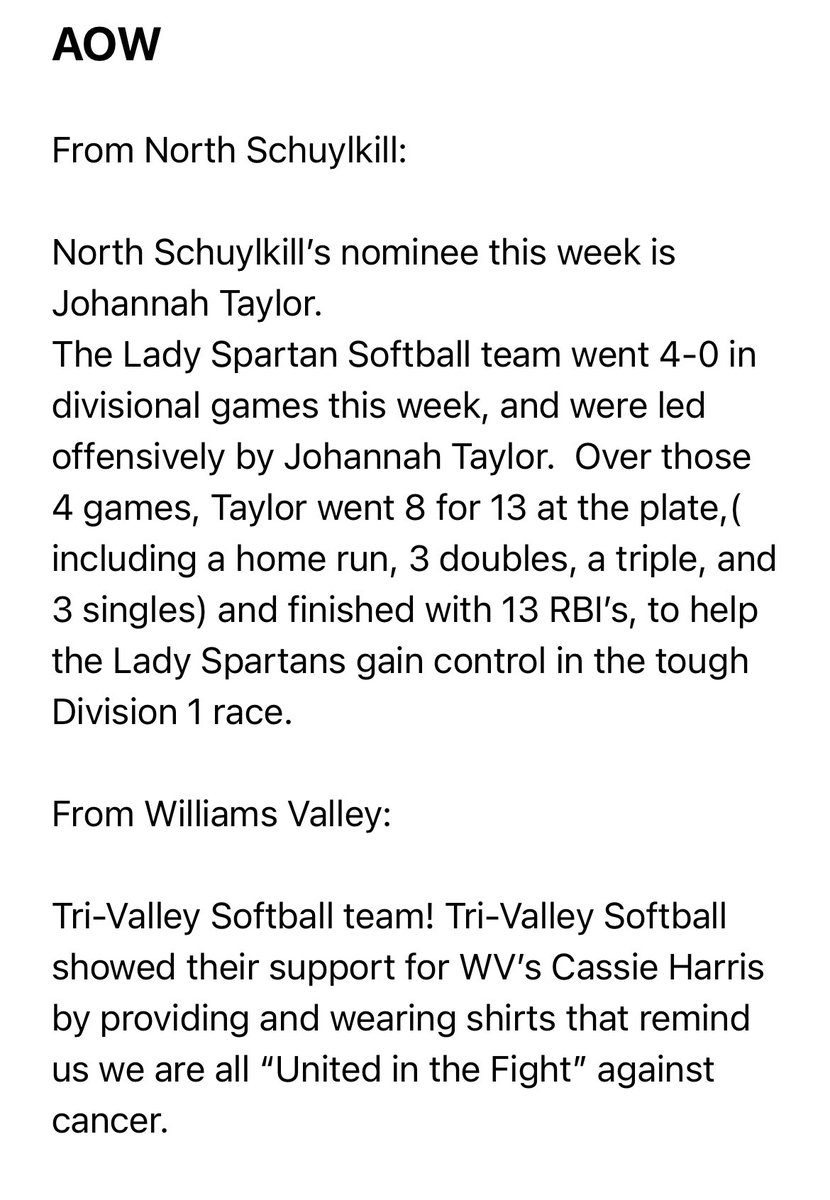 AOW

From North Schuylkill:

North Schuylkill's nominee this week is Johannah Taylor.
The Lady Spartan Softball team went 4-0 in divisional games this week, and were led offensively by Johannah Taylor. Over those 4 games, Taylor went 8 for 13 at the plate,( including a home run, 3 doubles, a triple, and 3 singles) and finished with 13 RBI's, to help the Lady Spartans gain control in the tough Division 1 race.

From Williams Valley:

Tri-Valley Softball team! Tri-Valley Softball showed their support for WV's Cassie Harris by providing and wearing shirts that remind us we are all "United in the Fight" against cancer.